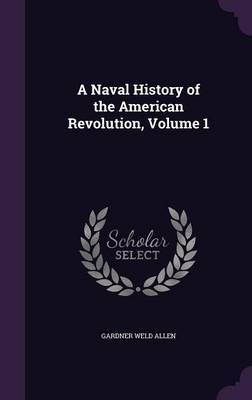 A Naval History of the American Revolution, Volume 1

Scholar SELECT

GARDNER WELD ALLEN